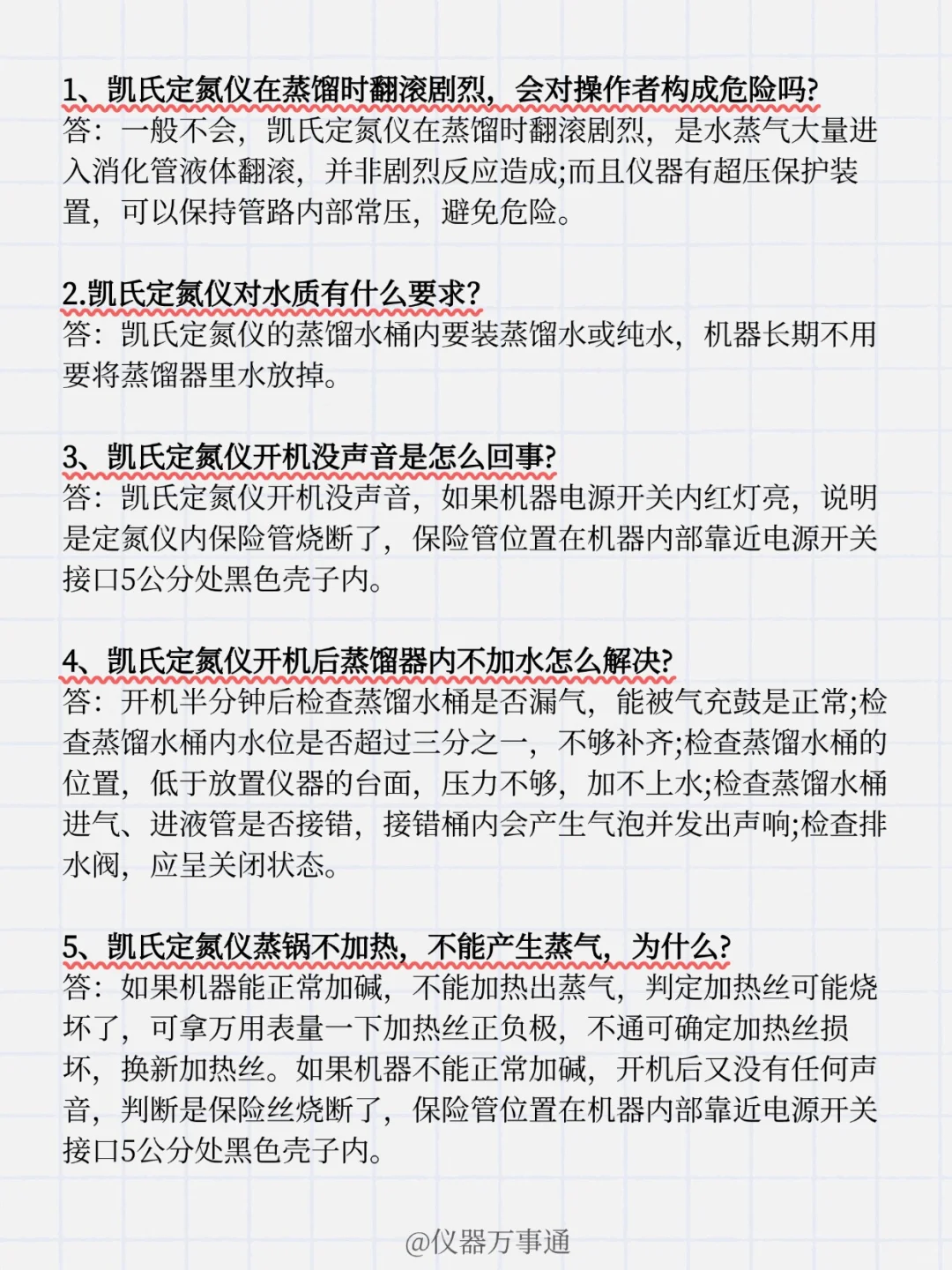 1、凯氏定氮仪在蒸馏时翻滚剧烈，会对操作者构成危险吗?
答：一般不会，凯氏定氮仪在蒸馏时翻滚剧烈，是水蒸气大量进入消化管液体翻滚，并非剧烈反应造成;而且仪器有超压保护装置，可以保持管路内部常压，避免危险。

2.凯氏定氮仪对水质有什么要求?
答：凯氏定氮仪的蒸馏水桶内要装蒸馏水或纯水，机器长期不用要将蒸馏器里水放掉。

3、凯氏定氮仪开机没声音是怎么回事?
答：凯氏定氮仪开机没声音，如果机器电源开关内红灯亮，说明是定氮仪内保险管烧断了，保险管位置在机器内部靠近电源开关接口5公分处黑色壳子内。

4、凯氏定氮仪开机后蒸馏器内不加水怎么解决?
答：开机半分钟后检查蒸馏水桶是否漏气，能被气充鼓是正常;检查蒸馏水桶内水位是否超过三分之一，不够补齐;检查蒸馏水桶的位置，低于放置仪器的台面，压力不够，加不上水;检查蒸馏水桶进气、进液管是否接错，接错桶内会产生气泡并发出声响;检查排水阀，应呈关闭状态。

5、凯氏定氮仪蒸锅不加热，不能产生蒸气，为什么?
答：如果机器能正常加碱，不能加热出蒸气，判定加热丝可能烧坏了，可拿万用表量一下加热丝正负极，不通可确定加热丝损坏，换新加热丝。如果机器不能正常加碱，开机后又没有任何声音，判断是保险丝烧断了，保险管位置在机器内部靠近电源开关接口5公分处黑色壳子内。

@仪器万事通